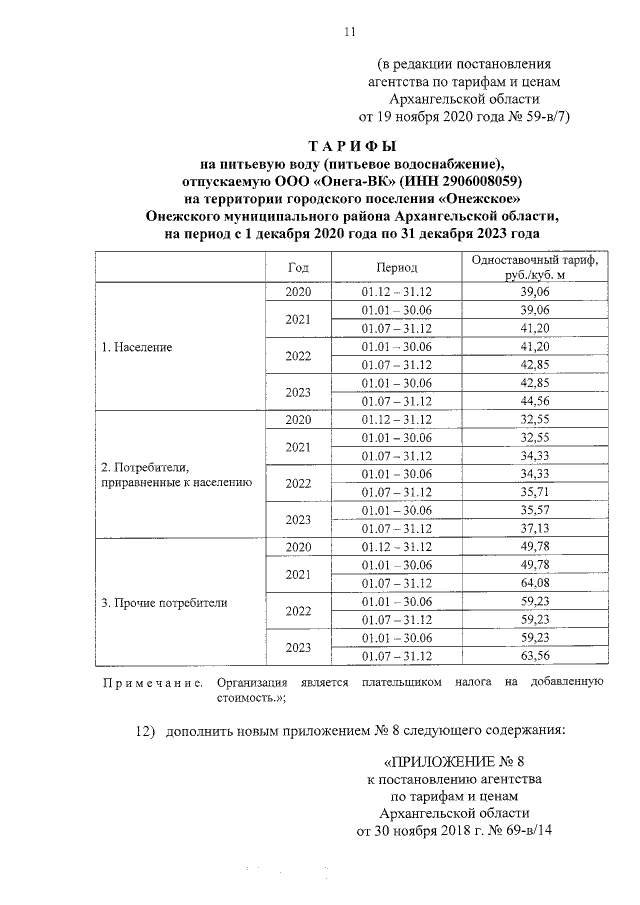 11

(в редакции постановления
агентства по тарифам и ценам
Архангельской области
от 19 ноября 2020 года № 59-в/7)

ТАРИФЫ
на питьевую воду (питьевое водоснабжение),
отпускаемую ООО «Онега-ВК» (ИНН 2906008059)
на территории городского поселения «Онежское»
Онежского муниципального района Архангельской области,
на период с 1 декабря 2020 года по 31 декабря 2023 года

|  | Год | Период | Одноставочный тариф, руб./куб. м |
|---|---|---|---|
| 1. Население | 2020 | 01.12 – 31.12 | 39,06 |
|  | 2021 | 01.01 – 30.06 | 39,06 |
|  |  | 01.07 – 31.12 | 41,20 |
|  | 2022 | 01.01 – 30.06 | 41,20 |
|  |  | 01.07 – 31.12 | 42,85 |
|  | 2023 | 01.01 – 30.06 | 42,85 |
|  |  | 01.07 – 31.12 | 44,56 |
| 2. Потребители, приравненные к населению | 2020 | 01.12 – 31.12 | 32,55 |
|  | 2021 | 01.01 – 30.06 | 32,55 |
|  |  | 01.07 – 31.12 | 34,33 |
|  | 2022 | 01.01 – 30.06 | 34,33 |
|  |  | 01.07 – 31.12 | 35,71 |
|  | 2023 | 01.01 – 30.06 | 35,57 |
|  |  | 01.07 – 31.12 | 37,13 |
| 3. Прочие потребители | 2020 | 01.12 – 31.12 | 49,78 |
|  | 2021 | 01.01 – 30.06 | 49,78 |
|  |  | 01.07 – 31.12 | 64,08 |
|  | 2022 | 01.01 – 30.06 | 59,23 |
|  |  | 01.07 – 31.12 | 59,23 |
|  | 2023 | 01.01 – 30.06 | 59,23 |
|  |  | 01.07 – 31.12 | 63,56 |

Примечание. Организация является плательщиком налога на добавленную стоимость.»;

12) дополнить новым приложением № 8 следующего содержания:

«ПРИЛОЖЕНИЕ № 8
к постановлению агентства
по тарифам и ценам
Архангельской области
от 30 ноября 2018 г. № 69-в/14